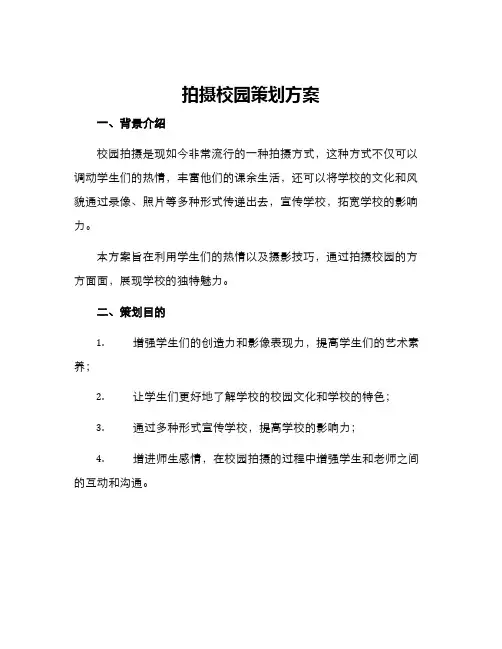 拍摄校园策划方案

一、背景介绍

校园拍摄是现如今非常流行的一种拍摄方式，这种方式不仅可以调动学生们的热情，丰富他们的课余生活，还可以将学校的文化和风貌通过录像、照片等多种形式传递出去，宣传学校，拓宽学校的影响力。

本方案旨在利用学生们的热情以及摄影技巧，通过拍摄校园的方方面面，展现学校的独特魅力。

二、策划目的

1. 增强学生们的创造力和影像表现力，提高学生们的艺术素养；

2. 让学生们更好地了解学校的校园文化和学校的特色；

3. 通过多种形式宣传学校，提高学校的影响力；

4. 增进师生感情，在校园拍摄的过程中增强学生和老师之间的互动和沟通。